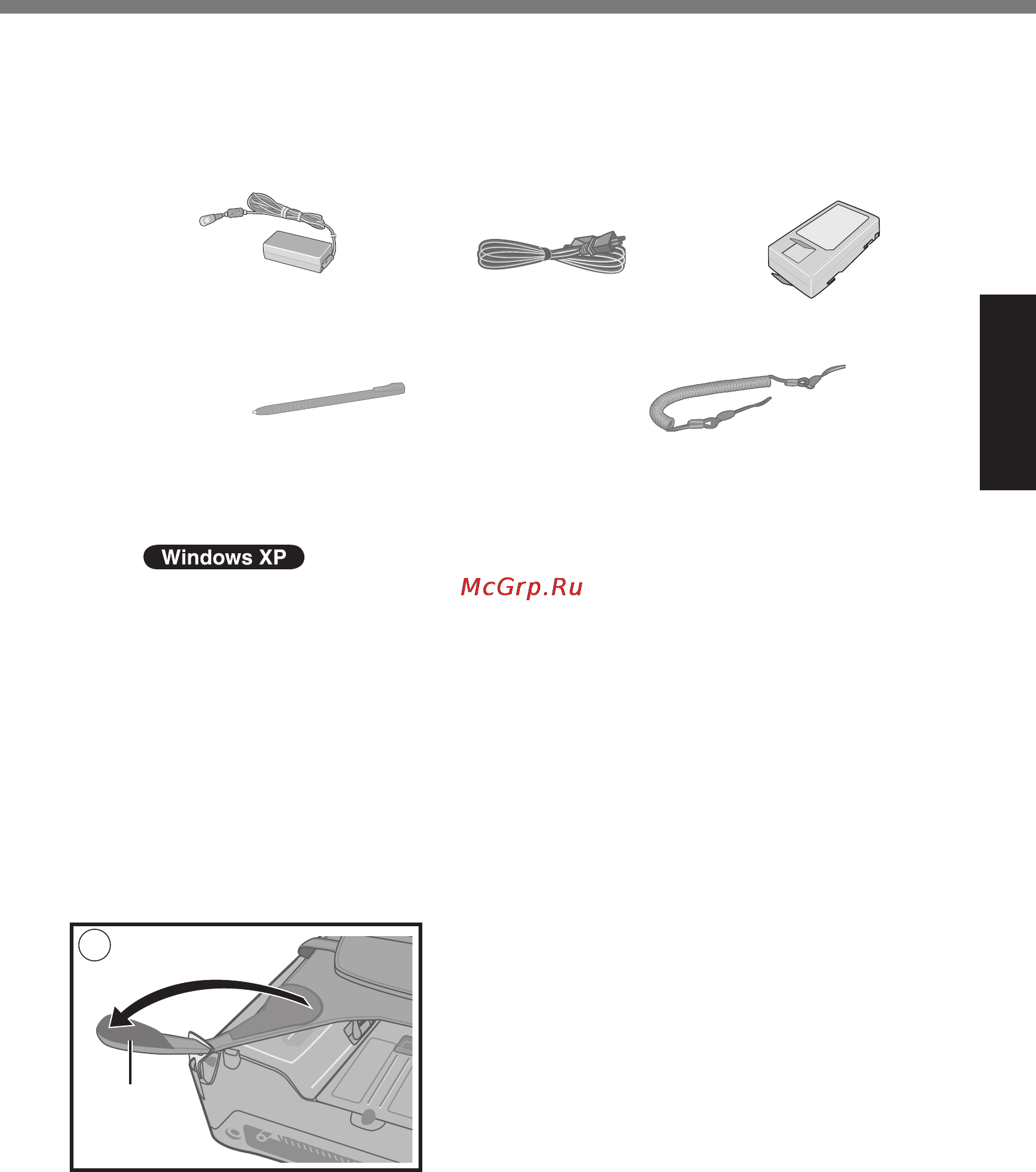 Windows XP

McGrp.Ru